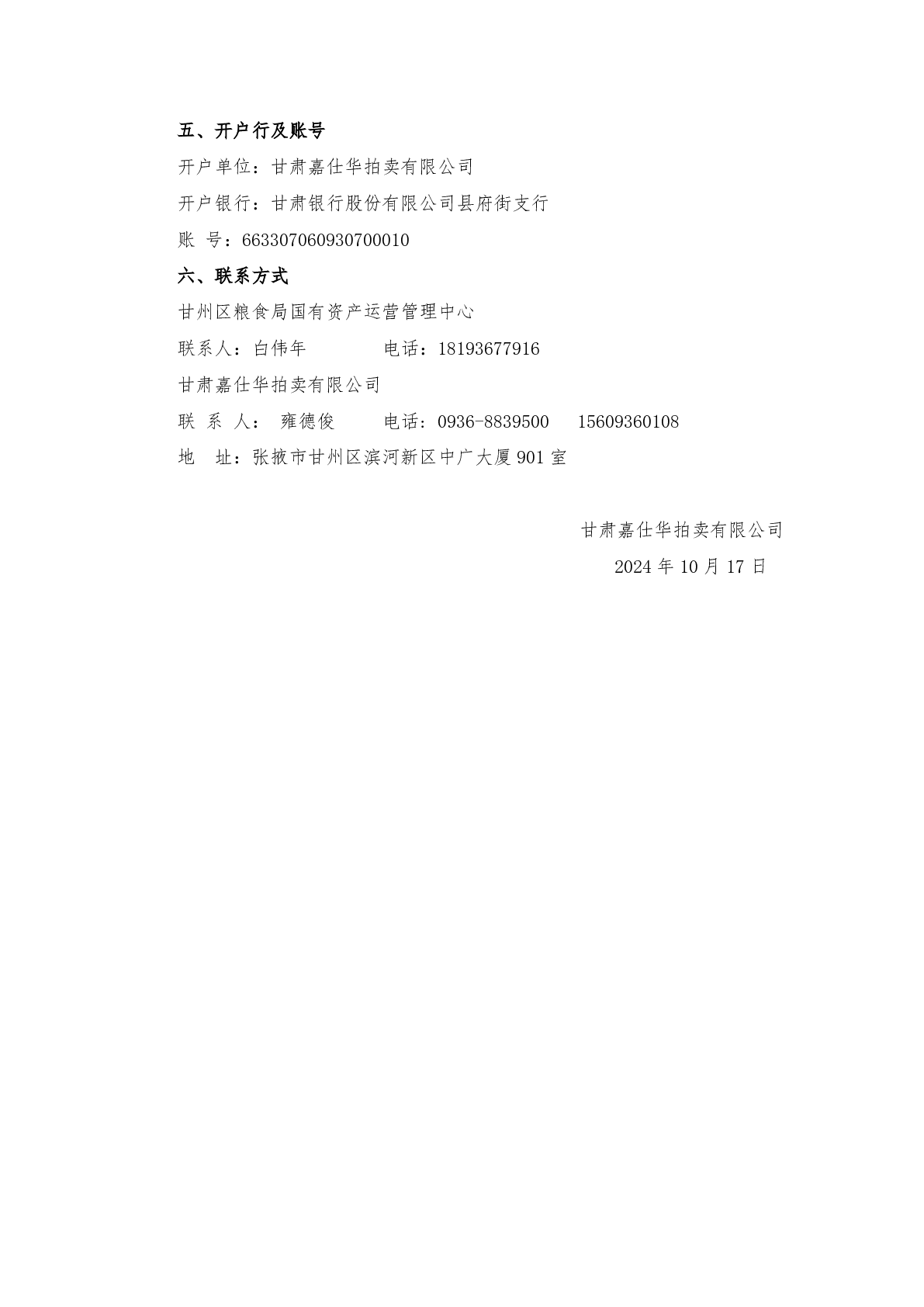 五、开户行及账号

开户单位：甘肃嘉仕华拍卖有限公司

开户银行：甘肃银行股份有限公司县府街支行

账 号：663307060930700010

六、联系方式

甘州区粮食局国有资产运营管理中心

联系人：白伟年　　　　电话：18193677916

甘肃嘉仕华拍卖有限公司

联 系 人： 雍德俊　　　电话：0936-8839500　　15609360108

地　址：张掖市甘州区滨河新区中广大厦 901 室

甘肃嘉仕华拍卖有限公司

2024 年 10 月 17 日